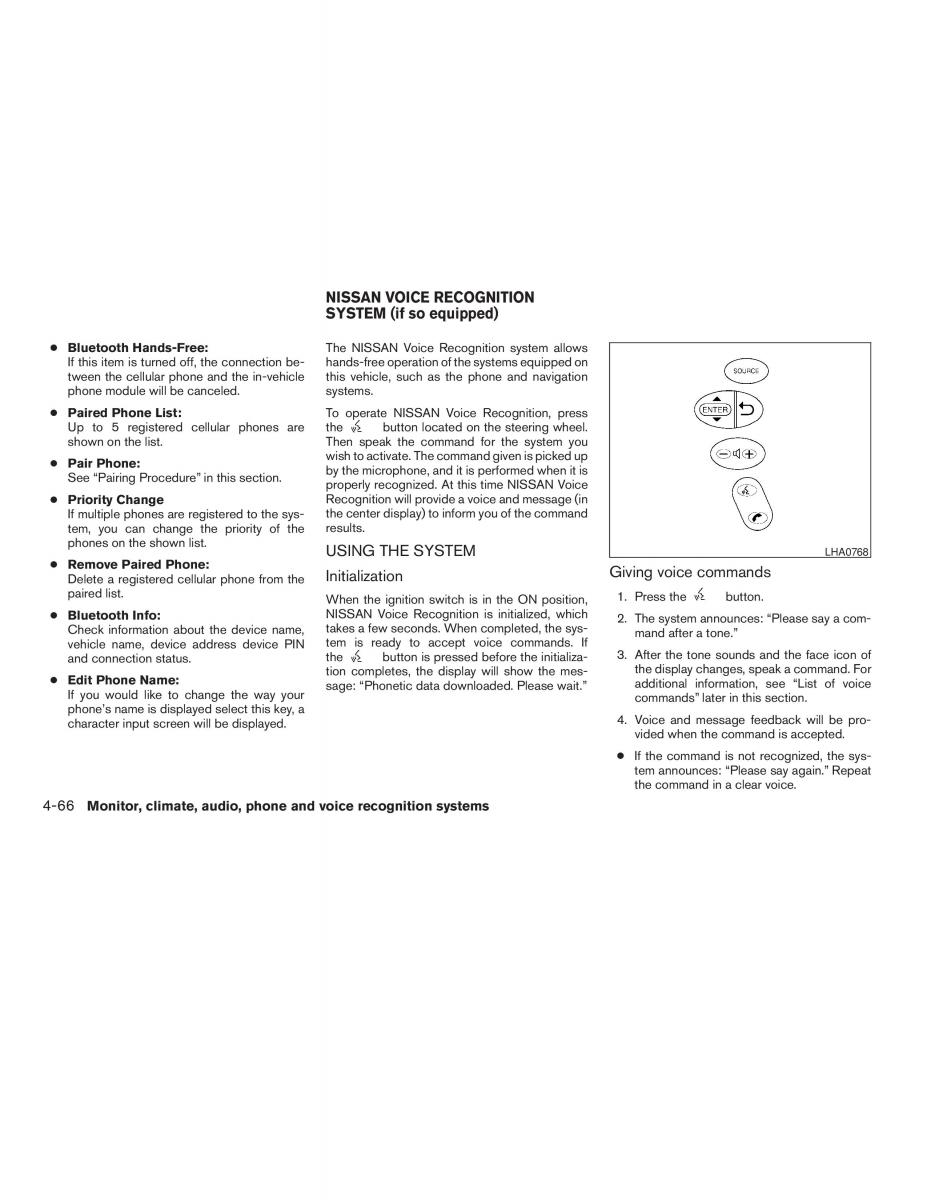 ● **Bluetooth Hands-Free:**
If this item is turned off, the connection between the cellular phone and the in-vehicle phone module will be canceled.

● **Paired Phone List:**
Up to 5 registered cellular phones are shown on the list.

● **Pair Phone:**
See "Pairing Procedure" in this section.

● **Priority Change**
If multiple phones are registered to the system, you can change the priority of the phones on the shown list.

● **Remove Paired Phone:**
Delete a registered cellular phone from the paired list.

● **Bluetooth Info:**
Check information about the device name, vehicle name, device address device PIN and connection status.

● **Edit Phone Name:**
If you would like to change the way your phone's name is displayed select this key, a character input screen will be displayed.

**NISSAN VOICE RECOGNITION SYSTEM (if so equipped)**

The NISSAN Voice Recognition system allows hands-free operation of the systems equipped on this vehicle, such as the phone and navigation systems.

To operate NISSAN Voice Recognition, press the button located on the steering wheel. Then speak the command for the system you wish to activate. The command given is picked up by the microphone, and it is performed when it is properly recognized. At this time NISSAN Voice Recognition will provide a voice and message (in the center display) to inform you of the command results.

USING THE SYSTEM

Initialization

When the ignition switch is in the ON position, NISSAN Voice Recognition is initialized, which takes a few seconds. When completed, the system is ready to accept voice commands. If the button is pressed before the initialization completes, the display will show the message: "Phonetic data downloaded. Please wait."

SOURCE
ENTER

LHA0768

Giving voice commands

1. Press the button.

2. The system announces: "Please say a command after a tone."

3. After the tone sounds and the face icon of the display changes, speak a command. For additional information, see "List of voice commands" later in this section.

4. Voice and message feedback will be provided when the command is accepted.

● If the command is not recognized, the system announces: "Please say again." Repeat the command in a clear voice.

4-66 **Monitor, climate, audio, phone and voice recognition systems**